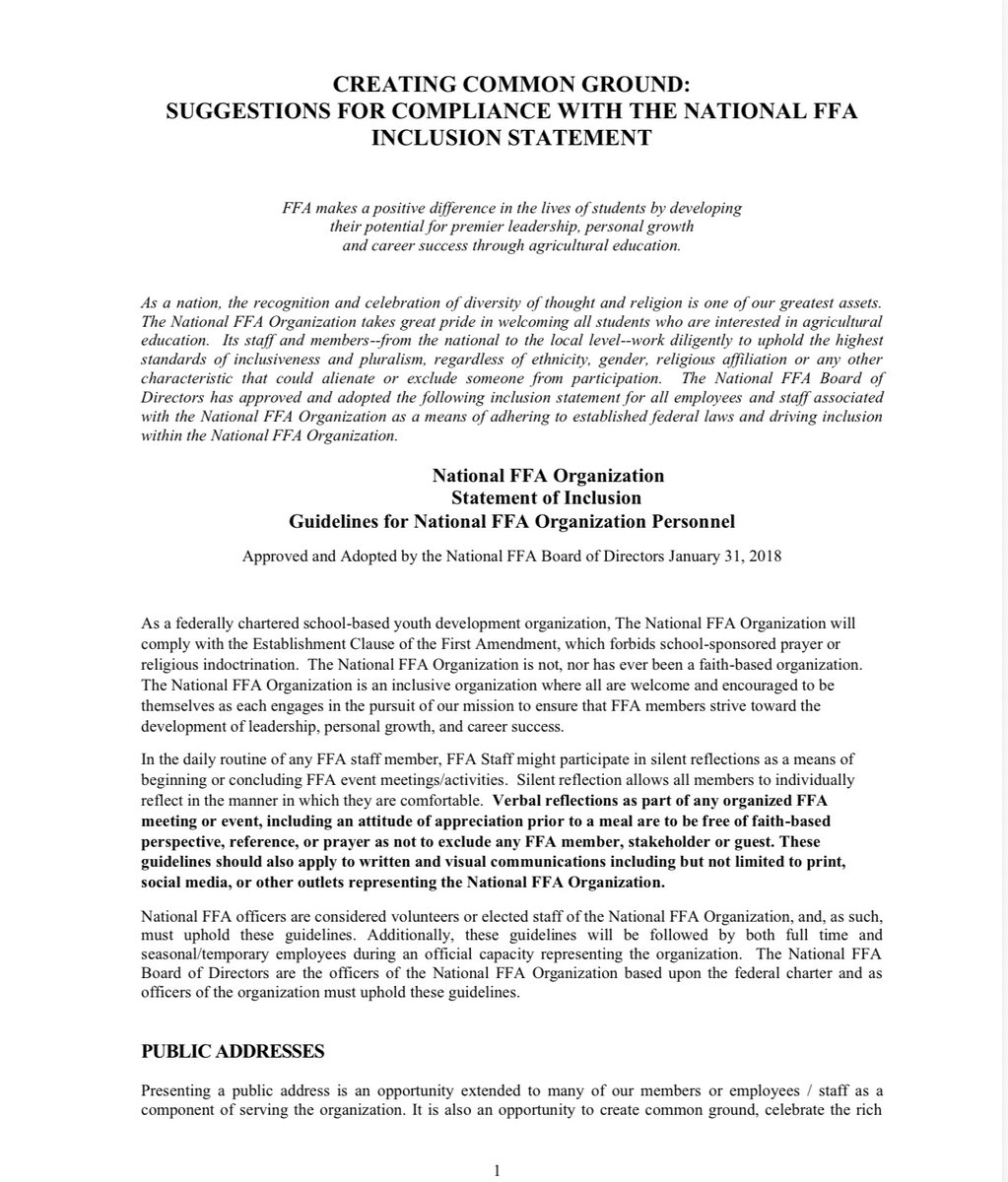 CREATING COMMON GROUND:
SUGGESTIONS FOR COMPLIANCE WITH THE NATIONAL FFA INCLUSION STATEMENT

FFA makes a positive difference in the lives of students by developing their potential for premier leadership, personal growth and career success through agricultural education.

As a nation, the recognition and celebration of diversity of thought and religion is one of our greatest assets. The National FFA Organization takes great pride in welcoming all students who are interested in agricultural education. Its staff and members--from the national to the local level--work diligently to uphold the highest standards of inclusiveness and pluralism, regardless of ethnicity, gender, religious affiliation or any other characteristic that could alienate or exclude someone from participation. The National FFA Board of Directors has approved and adopted the following inclusion statement for all employees and staff associated with the National FFA Organization as a means of adhering to established federal laws and driving inclusion within the National FFA Organization.

National FFA Organization
Statement of Inclusion
Guidelines for National FFA Organization Personnel

Approved and Adopted by the National FFA Board of Directors January 31, 2018

As a federally chartered school-based youth development organization, The National FFA Organization will comply with the Establishment Clause of the First Amendment, which forbids school-sponsored prayer or religious indoctrination. The National FFA Organization is not, nor has ever been a faith-based organization. The National FFA Organization is an inclusive organization where all are welcome and encouraged to be themselves as each engages in the pursuit of our mission to ensure that FFA members strive toward the development of leadership, personal growth, and career success.

In the daily routine of any FFA staff member, FFA Staff might participate in silent reflections as a means of beginning or concluding FFA event meetings/activities. Silent reflection allows all members to individually reflect in the manner in which they are comfortable. Verbal reflections as part of any organized FFA meeting or event, including an attitude of appreciation prior to a meal are to be free of faith-based perspective, reference, or prayer as not to exclude any FFA member, stakeholder or guest. These guidelines should also apply to written and visual communications including but not limited to print, social media, or other outlets representing the National FFA Organization.

National FFA officers are considered volunteers or elected staff of the National FFA Organization, and, as such, must uphold these guidelines. Additionally, these guidelines will be followed by both full time and seasonal/temporary employees during an official capacity representing the organization. The National FFA Board of Directors are the officers of the National FFA Organization based upon the federal charter and as officers of the organization must uphold these guidelines.

PUBLIC ADDRESSES

Presenting a public address is an opportunity extended to many of our members or employees / staff as a component of serving the organization. It is also an opportunity to create common ground, celebrate the rich

1